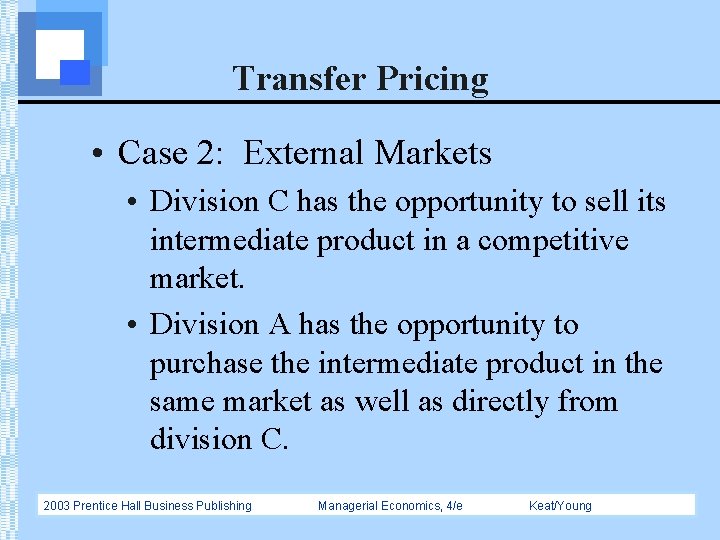 Transfer Pricing

• Case 2: External Markets

• Division C has the opportunity to sell its intermediate product in a competitive market.

• Division A has the opportunity to purchase the intermediate product in the same market as well as directly from division C.

2003 Prentice Hall Business Publishing Managerial Economics, 4/e Keat/Young